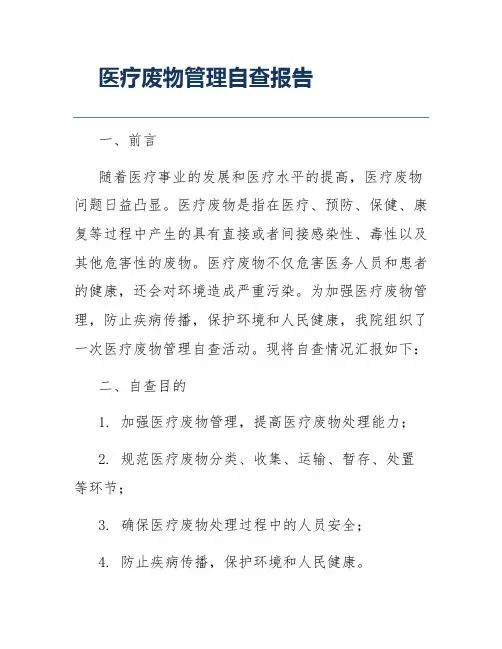 医疗废物管理自查报告

一、前言

随着医疗事业的发展和医疗水平的提高，医疗废物问题日益凸显。医疗废物是指在医疗、预防、保健、康复等过程中产生的具有直接或者间接感染性、毒性以及其他危害性的废物。医疗废物不仅危害医务人员和患者的健康，还会对环境造成严重污染。为加强医疗废物管理，防止疾病传播，保护环境和人民健康，我院组织了一次医疗废物管理自查活动。现将自查情况汇报如下：

二、自查目的

1. 加强医疗废物管理，提高医疗废物处理能力；

2. 规范医疗废物分类、收集、运输、暂存、处置等环节；

3. 确保医疗废物处理过程中的人员安全；

4. 防止疾病传播，保护环境和人民健康。